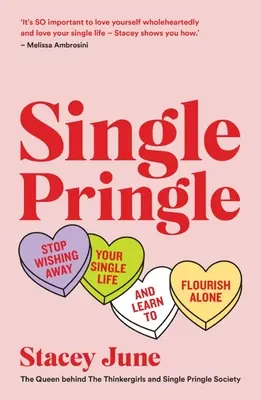 'It's SO important to love yourself wholeheartedly and love your single life – Stacey shows you how.'
– Melissa Ambrosini

Single Pringle

STOP WISHING AWAY

YOUR SINGLE LIFE

AND LEARN TO

FLOURISH ALONE

Stacey June

The Queen behind The Thinkergirls and Single Pringle Society